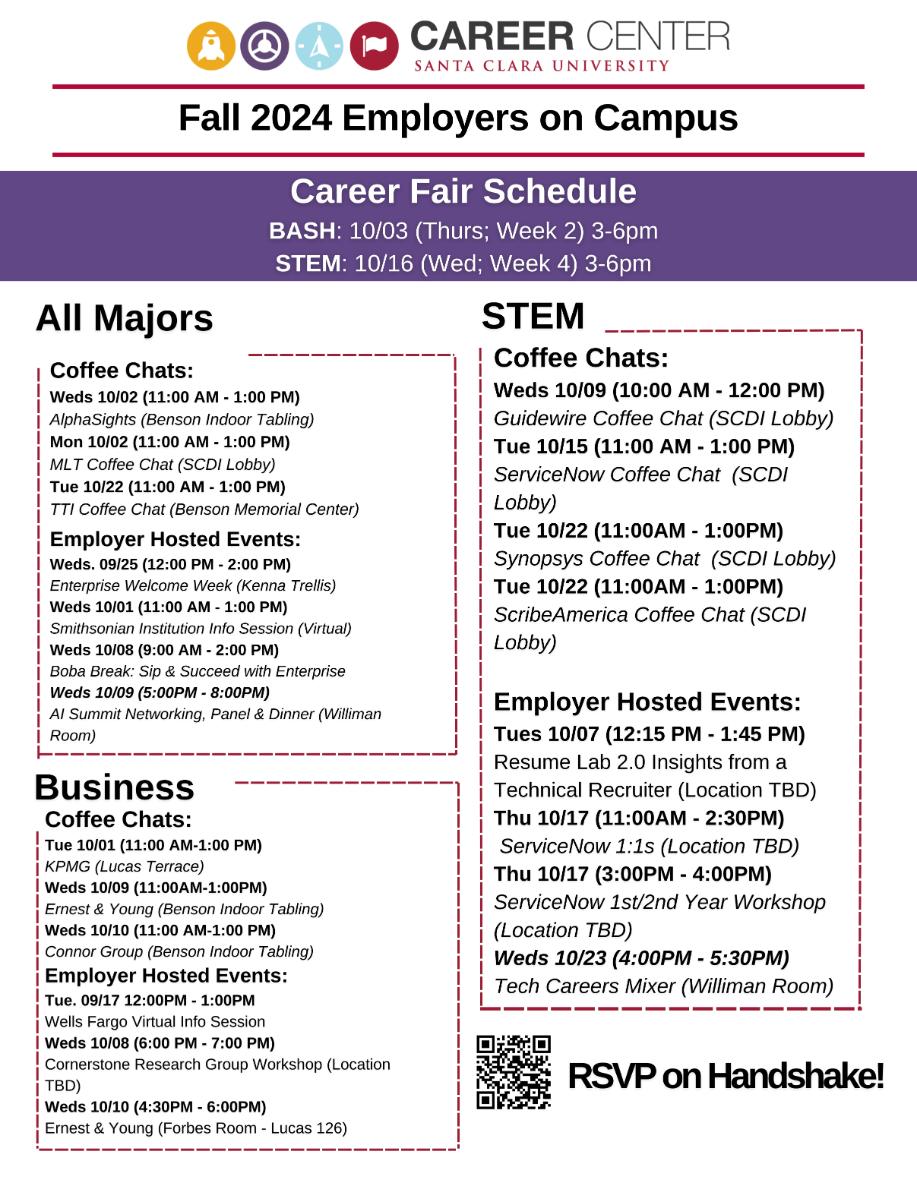 CAREER CENTER
SANTA CLARA UNIVERSITY

Fall 2024 Employers on Campus

Career Fair Schedule
BASH: 10/03 (Thurs; Week 2) 3-6pm
STEM: 10/16 (Wed; Week 4) 3-6pm

All Majors

Coffee Chats:
Weds 10/02 (11:00 AM - 1:00 PM)
AlphaSights (Benson Indoor Tabling)
Mon 10/02 (11:00 AM - 1:00 PM)
MLT Coffee Chat (SCDI Lobby)
Tue 10/22 (11:00 AM - 1:00 PM)
TTI Coffee Chat (Benson Memorial Center)

Employer Hosted Events:
Weds. 09/25 (12:00 PM - 2:00 PM)
Enterprise Welcome Week (Kenna Trellis)
Weds 10/01 (11:00 AM - 1:00 PM)
Smithsonian Institution Info Session (Virtual)
Weds 10/08 (9:00 AM - 2:00 PM)
Boba Break: Sip & Succeed with Enterprise
Weds 10/09 (5:00PM - 8:00PM)
AI Summit Networking, Panel & Dinner (Williman Room)

Business

Coffee Chats:
Tue 10/01 (11:00 AM-1:00 PM)
KPMG (Lucas Terrace)
Weds 10/09 (11:00AM-1:00PM)
Ernest & Young (Benson Indoor Tabling)
Weds 10/10 (11:00 AM-1:00 PM)
Connor Group (Benson Indoor Tabling)

Employer Hosted Events:
Tue. 09/17 12:00PM - 1:00PM
Wells Fargo Virtual Info Session
Weds 10/08 (6:00 PM - 7:00 PM)
Cornerstone Research Group Workshop (Location TBD)
Weds 10/10 (4:30PM - 6:00PM)
Ernest & Young (Forbes Room - Lucas 126)

STEM

Coffee Chats:
Weds 10/09 (10:00 AM - 12:00 PM)
Guidewire Coffee Chat (SCDI Lobby)
Tue 10/15 (11:00 AM - 1:00 PM)
ServiceNow Coffee Chat (SCDI Lobby)
Tue 10/22 (11:00AM - 1:00PM)
Synopsys Coffee Chat (SCDI Lobby)
Tue 10/22 (11:00AM - 1:00PM)
ScribeAmerica Coffee Chat (SCDI Lobby)

Employer Hosted Events:
Tues 10/07 (12:15 PM - 1:45 PM)
Resume Lab 2.0 Insights from a Technical Recruiter (Location TBD)
Thu 10/17 (11:00AM - 2:30PM)
ServiceNow 1:1s (Location TBD)
Thu 10/17 (3:00PM - 4:00PM)
ServiceNow 1st/2nd Year Workshop (Location TBD)
Weds 10/23 (4:00PM - 5:30PM)
Tech Careers Mixer (Williman Room)

RSVP on Handshake!